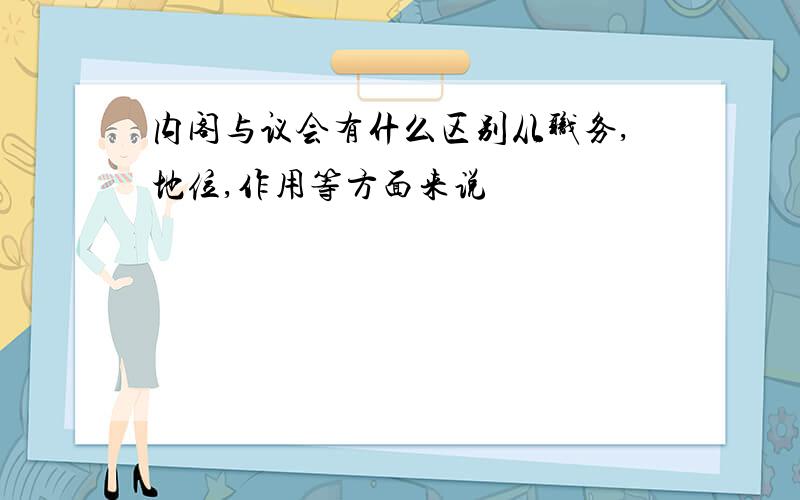 内阁与议会有什么区别从職务,地位,作用等方面来说